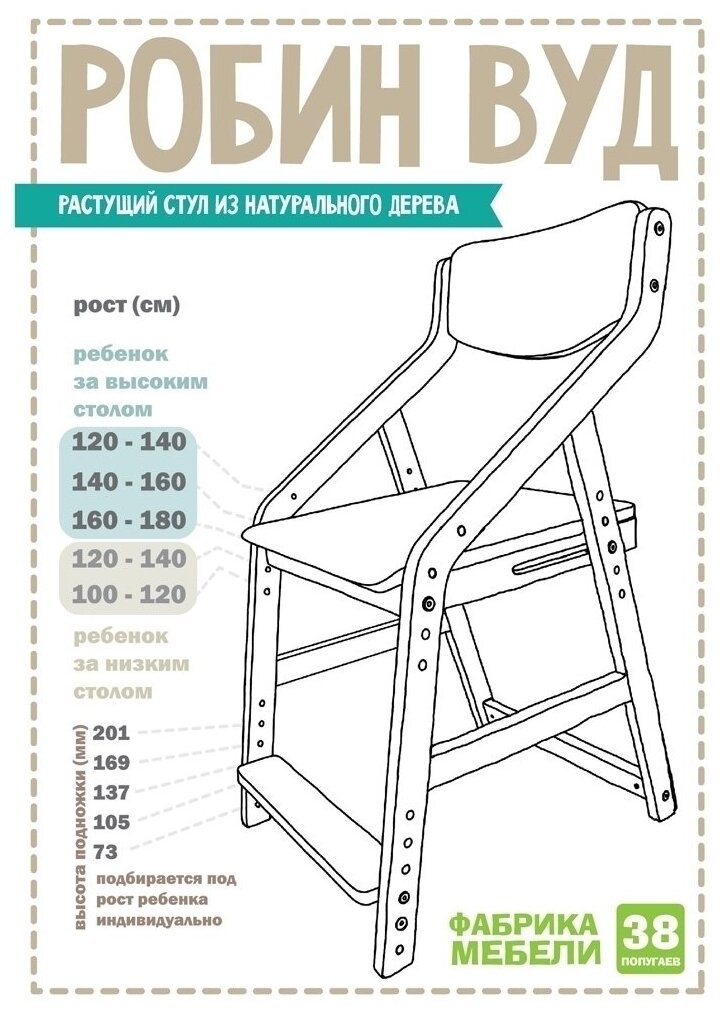 РОБИН ВУД

РАСТУЩИЙ СТУЛ ИЗ НАТУРАЛЬНОГО ДЕРЕВА

рост (см)

ребенок за высоким столом

120 - 140
140 - 160
160 - 180
120 - 140
100 - 120

ребенок за низким столом

высота подножки (мм)
201
169
137
105
73

подбирается под рост ребенка индивидуально

ФАБРИКА МЕБЕЛИ

38 ПОПУГАЕВ